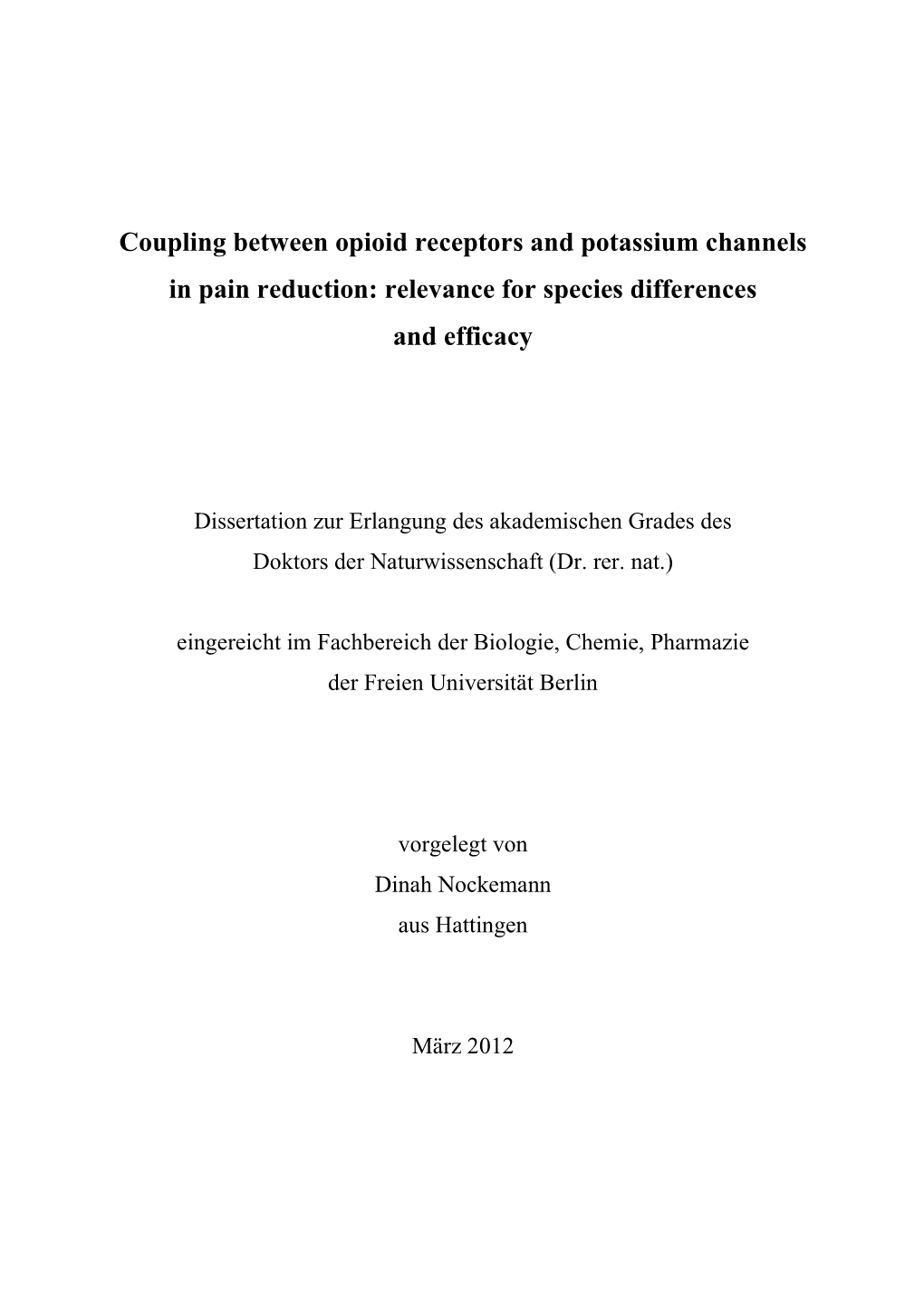 Coupling between opioid receptors and potassium channels in pain reduction: relevance for species differences and efficacy

Dissertation zur Erlangung des akademischen Grades des Doktors der Naturwissenschaft (Dr. rer. nat.)

eingereicht im Fachbereich der Biologie, Chemie, Pharmazie der Freien Universität Berlin

vorgelegt von
Dinah Nockemann
aus Hattingen

März 2012